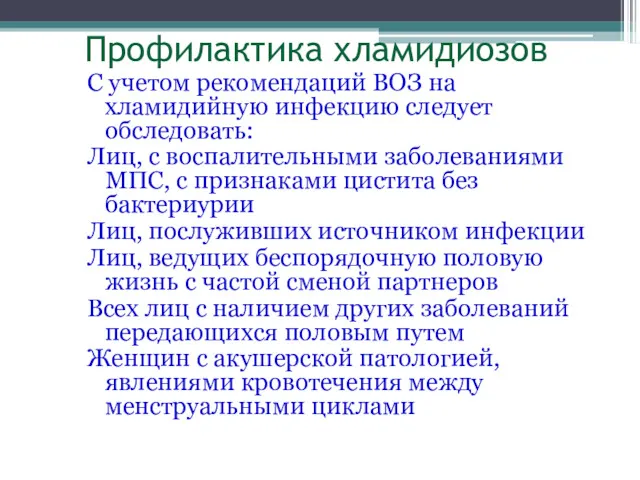 Профилактика хламидиозов

С учетом рекомендаций ВОЗ на хламидийную инфекцию следует обследовать:

Лиц, с воспалительными заболеваниями МПС, с признаками цистита без бактериурии

Лиц, послуживших источником инфекции

Лиц, ведущих беспорядочную половую жизнь с частой сменой партнеров

Всех лиц с наличием других заболеваний передающихся половым путем

Женщин с акушерской патологией, явлениями кровотечения между менструальными циклами